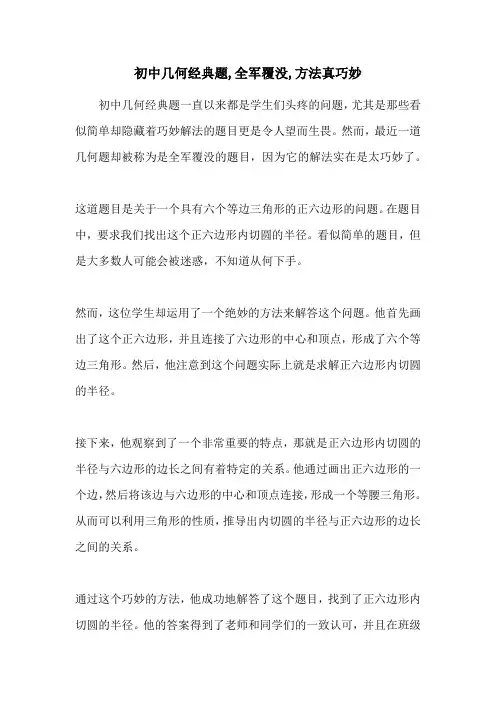 初中几何经典题,全军覆没,方法真巧妙

初中几何经典题一直以来都是学生们头疼的问题，尤其是那些看似简单却隐藏着巧妙解法的题目更是令人望而生畏。然而，最近一道几何题却被称为是全军覆没的题目，因为它的解法实在是太巧妙了。

这道题目是关于一个具有六个等边三角形的正六边形的问题。在题目中，要求我们找出这个正六边形内切圆的半径。看似简单的题目，但是大多数人可能会被迷惑，不知道从何下手。

然而，这位学生却运用了一个绝妙的方法来解答这个问题。他首先画出了这个正六边形，并且连接了六边形的中心和顶点，形成了六个等边三角形。然后，他注意到这个问题实际上就是求解正六边形内切圆的半径。

接下来，他观察到了一个非常重要的特点，那就是正六边形内切圆的半径与六边形的边长之间有着特定的关系。他通过画出正六边形的一个边，然后将该边与六边形的中心和顶点连接，形成一个等腰三角形。从而可以利用三角形的性质，推导出内切圆的半径与正六边形的边长之间的关系。

通过这个巧妙的方法，他成功地解答了这个题目，找到了正六边形内切圆的半径。他的答案得到了老师和同学们的一致认可，并且在班级